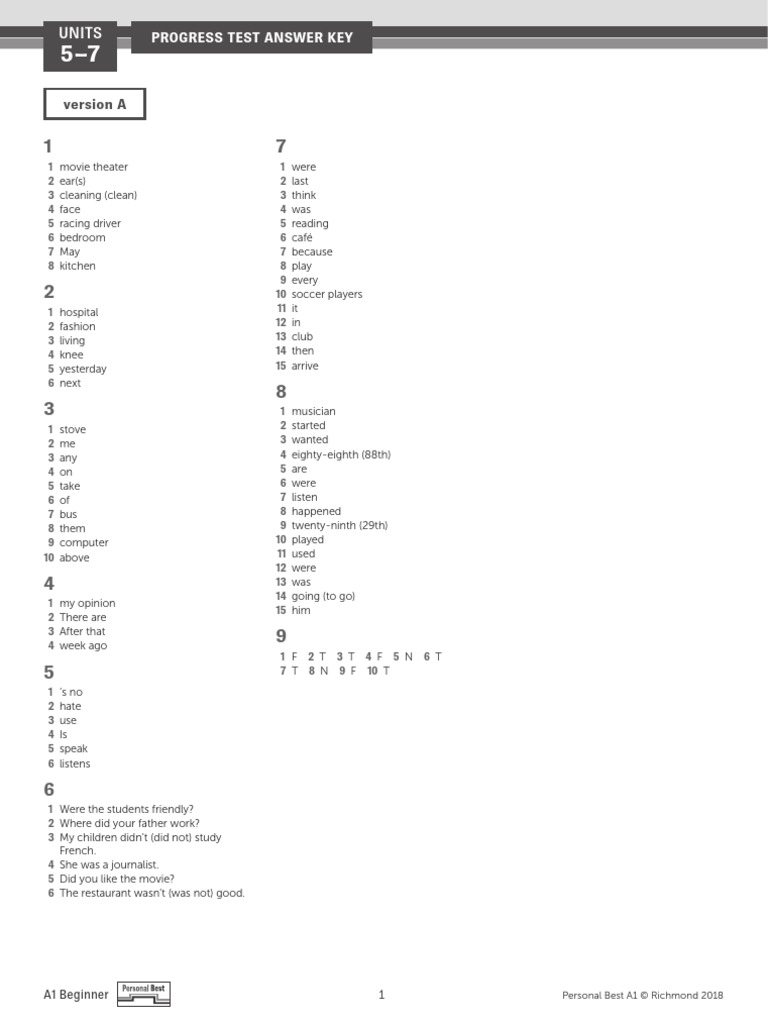 UNITS 5–7

PROGRESS TEST ANSWER KEY

version A

1

1 movie theater
2 ear(s)
3 cleaning (clean)
4 face
5 racing driver
6 bedroom
7 May
8 kitchen

2

1 hospital
2 fashion
3 living
4 knee
5 yesterday
6 next

3

1 stove
2 me
3 any
4 on
5 take
6 of
7 bus
8 them
9 computer
10 above

4

1 my opinion
2 There are
3 After that
4 week ago

5

1 's no
2 hate
3 use
4 Is
5 speak
6 listens

6

1 Were the students friendly?
2 Where did your father work?
3 My children didn't (did not) study French.
4 She was a journalist.
5 Did you like the movie?
6 The restaurant wasn't (was not) good.

7

1 were
2 last
3 think
4 was
5 reading
6 café
7 because
8 play
9 every
10 soccer players
11 it
12 in
13 club
14 then
15 arrive

8

1 musician
2 started
3 wanted
4 eighty-eighth (88th)
5 are
6 were
7 listen
8 happened
9 twenty-ninth (29th)
10 played
11 used
12 were
13 was
14 going (to go)
15 him

9

1 F 2 T 3 T 4 F 5 N 6 T
7 T 8 N 9 F 10 T

A1 Beginner Personal Best 1 Personal Best A1 © Richmond 2018